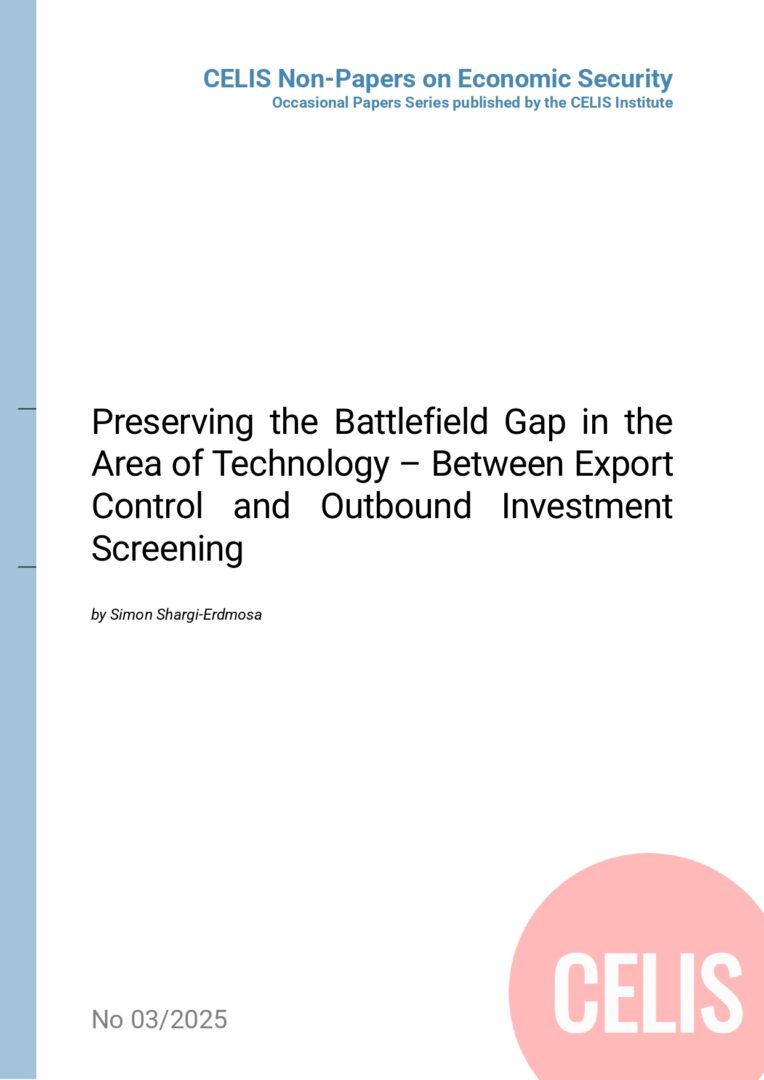 CELIS Non-Papers on Economic Security
Occasional Papers Series published by the CELIS Institute

Preserving the Battlefield Gap in the Area of Technology – Between Export Control and Outbound Investment Screening

by Simon Shargi-Erdmosa

No 03/2025

CELIS